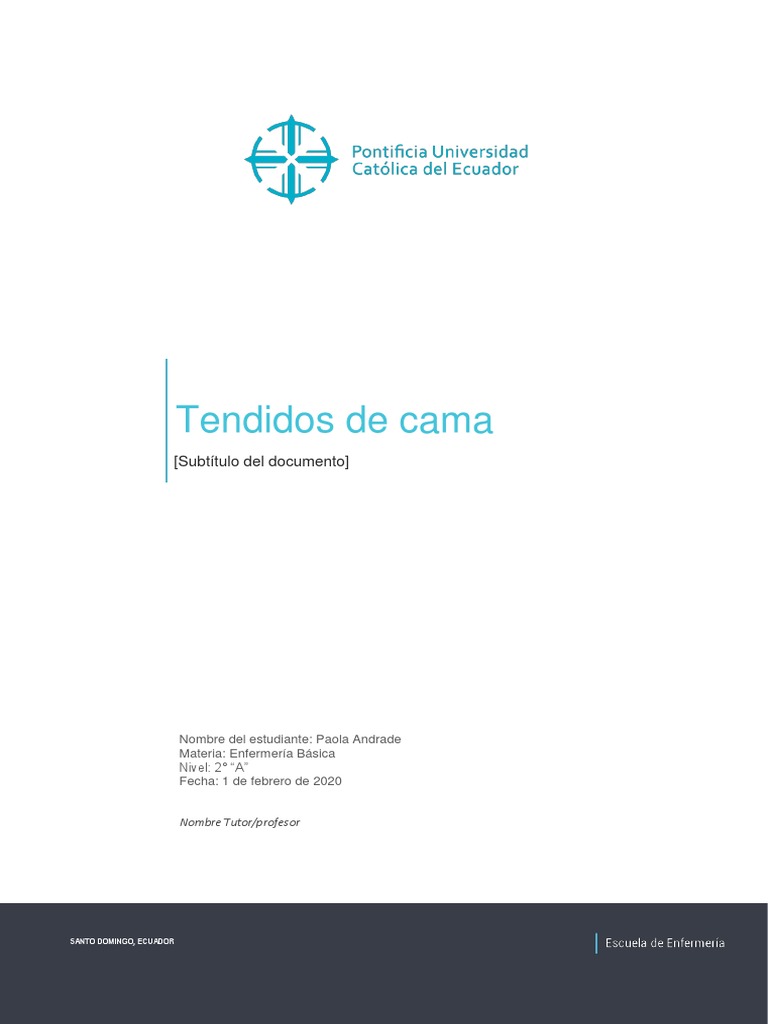 Pontificia Universidad
Católica del Ecuador

Tendidos de cama

[Subtítulo del documento]

Nombre del estudiante: Paola Andrade
Materia: Enfermería Básica
Nivel: 2° "A"
Fecha: 1 de febrero de 2020

Nombre Tutor/profesor

SANTO DOMINGO, ECUADOR

Escuela de Enfermería